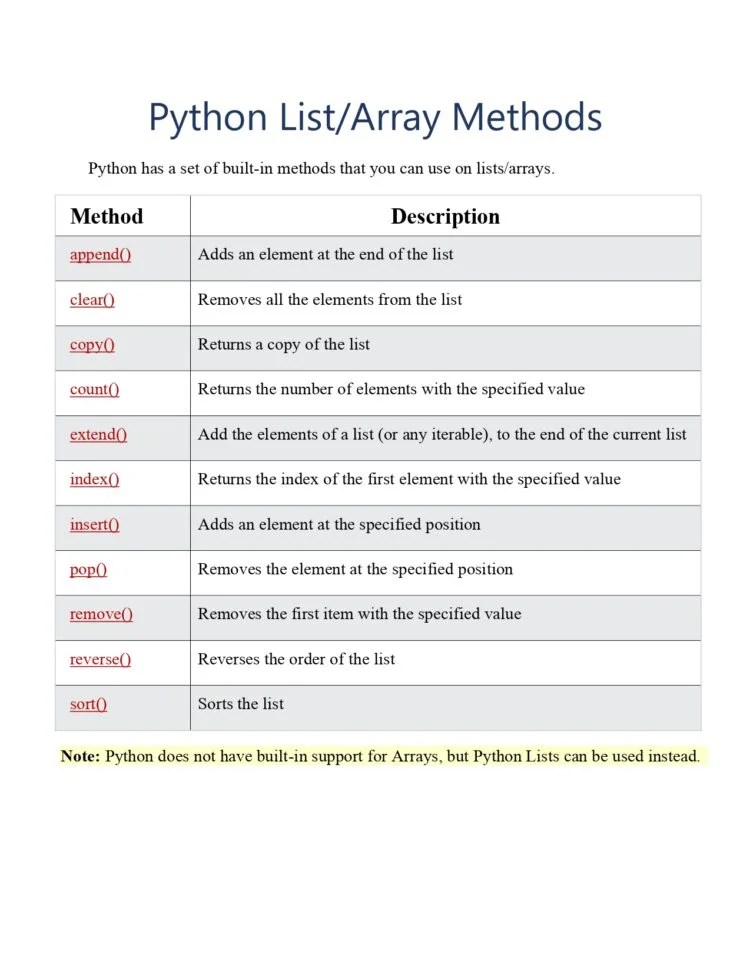 Python List/Array Methods

Python has a set of built-in methods that you can use on lists/arrays.

| Method | Description |
|---|---|
| append() | Adds an element at the end of the list |
| clear() | Removes all the elements from the list |
| copy() | Returns a copy of the list |
| count() | Returns the number of elements with the specified value |
| extend() | Add the elements of a list (or any iterable), to the end of the current list |
| index() | Returns the index of the first element with the specified value |
| insert() | Adds an element at the specified position |
| pop() | Removes the element at the specified position |
| remove() | Removes the first item with the specified value |
| reverse() | Reverses the order of the list |
| sort() | Sorts the list |

Note: Python does not have built-in support for Arrays, but Python Lists can be used instead.